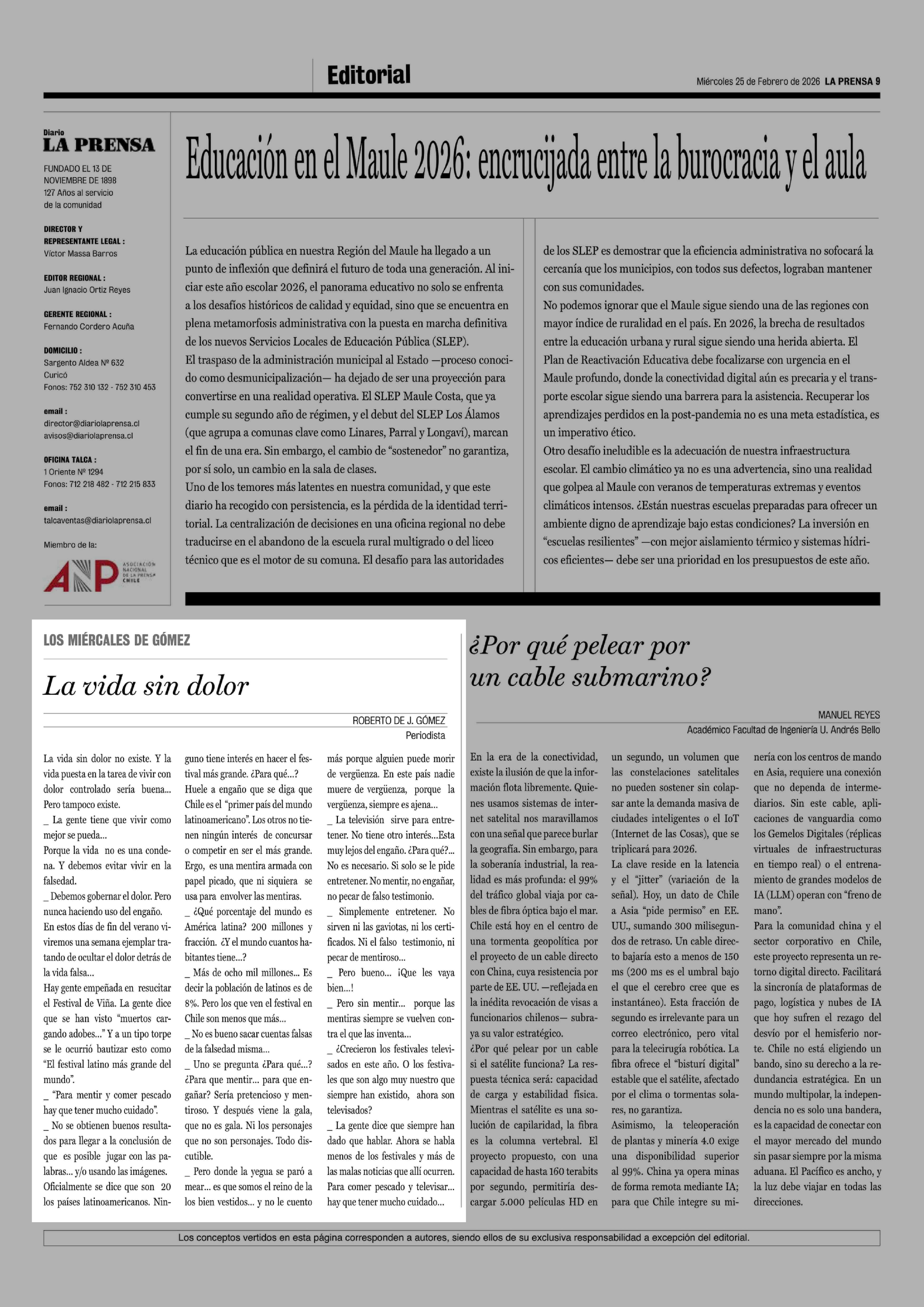 Editorial

Miércoles 25 de Febrero de 2026 LA PRENSA 9

Diario
LA PRENSA

FUNDADO EL 13 DE NOVIEMBRE DE 1898
127 Años al servicio de la comunidad

DIRECTOR Y REPRESENTANTE LEGAL :
Víctor Massa Barros

EDITOR REGIONAL :
Juan Ignacio Ortiz Reyes

GERENTE REGIONAL :
Fernando Cordero Acuña

DOMICILIO :
Sargento Aldea Nº 632
Curicó
Fonos: 752 310 132 - 752 310 453

email :
director@diariolaprensa.cl
avisos@diariolaprensa.cl

OFICINA TALCA :
1 Oriente Nº 1294
Fonos: 712 218 482 - 712 215 833

email :
talcaventas@diariolaprensa.cl

Miembro de la:

ANP ASOCIACIÓN NACIONAL DE LA PRENSA CHILE

Educación en el Maule 2026: encrucijada entre la burocracia y el aula

La educación pública en nuestra Región del Maule ha llegado a un punto de inflexión que definirá el futuro de toda una generación. Al iniciar este año escolar 2026, el panorama educativo no solo se enfrenta a los desafíos históricos de calidad y equidad, sino que se encuentra en plena metamorfosis administrativa con la puesta en marcha definitiva de los nuevos Servicios Locales de Educación Pública (SLEP).
El traspaso de la administración municipal al Estado —proceso conocido como desmunicipalización— ha dejado de ser una proyección para convertirse en una realidad operativa. El SLEP Maule Costa, que ya cumple su segundo año de régimen, y el debut del SLEP Los Álamos (que agrupa a comunas clave como Linares, Parral y Longaví), marcan el fin de una era. Sin embargo, el cambio de “sostenedor” no garantiza, por sí solo, un cambio en la sala de clases.
Uno de los temores más latentes en nuestra comunidad, y que este diario ha recogido con persistencia, es la pérdida de la identidad territorial. La centralización de decisiones en una oficina regional no debe traducirse en el abandono de la escuela rural multigrado o del liceo técnico que es el motor de su comuna. El desafío para las autoridades de los SLEP es demostrar que la eficiencia administrativa no sofocará la cercanía que los municipios, con todos sus defectos, lograban mantener con sus comunidades.
No podemos ignorar que el Maule sigue siendo una de las regiones con mayor índice de ruralidad en el país. En 2026, la brecha de resultados entre la educación urbana y rural sigue siendo una herida abierta. El Plan de Reactivación Educativa debe focalizarse con urgencia en el Maule profundo, donde la conectividad digital aún es precaria y el transporte escolar sigue siendo una barrera para la asistencia. Recuperar los aprendizajes perdidos en la post-pandemia no es una meta estadística, es un imperativo ético.
Otro desafío ineludible es la adecuación de nuestra infraestructura escolar. El cambio climático ya no es una advertencia, sino una realidad que golpea al Maule con veranos de temperaturas extremas y eventos climáticos intensos. ¿Están nuestras escuelas preparadas para ofrecer un ambiente digno de aprendizaje bajo estas condiciones? La inversión en “escuelas resilientes” —con mejor aislamiento térmico y sistemas hídricos eficientes— debe ser una prioridad en los presupuestos de este año.

LOS MIÉRCALES DE GÓMEZ

La vida sin dolor

ROBERTO DE J. GÓMEZ
Periodista

La vida sin dolor no existe. Y la vida puesta en la tarea de vivir con dolor controlado sería buena... Pero tampoco existe.
_ La gente tiene que vivir como mejor se pueda...
Porque la vida no es una condena. Y debemos evitar vivir en la falsedad.
_ Debemos gobernar el dolor. Pero nunca haciendo uso del engaño.
En estos días de fin del verano viviremos una semana ejemplar tratando de ocultar el dolor detrás de la vida falsa...
Hay gente empeñada en resucitar el Festival de Viña. La gente dice que se han visto “muertos cargando adobes...” Y a un tipo torpe se le ocurrió bautizar esto como “El festival latino más grande del mundo”.
_ “Para mentir y comer pescado hay que tener mucho cuidado”.
_ No se obtienen buenos resultados para llegar a la conclusión de que es posible jugar con las palabras... y/o usando las imágenes.
Oficialmente se dice que son 20 los países latinoamericanos. Ninguno tiene interés en hacer el festival más grande. ¿Para qué...?
Huele a engaño que se diga que Chile es el “primer país del mundo latinoamericano”. Los otros no tienen ningún interés de concursar o competir en ser el más grande. Ergo, es una mentira armada con papel picado, que ni siquiera se usa para envolver las mentiras.
_ ¿Qué porcentaje del mundo es América latina? 200 millones y fracción. ¿Y el mundo cuantos habitantes tiene...?
_ Más de ocho mil millones... Es decir la población de latinos es de 8%. Pero los que ven el festival en Chile son menos que más...
_ No es bueno sacar cuentas falsas de la falsedad misma...
_ Uno se pregunta ¿Para qué...? ¿Para que mentir... para que engañar? Sería pretencioso y mentiroso. Y después viene la gala, que no es gala. Ni los personajes que no son personajes. Todo discutible.
_ Pero donde la yegua se paró a mear... es que somos el reino de la los bien vestidos... y no le cuento más porque alguien puede morir de vergüenza. En este país nadie muere de vergüenza, porque la vergüenza, siempre es ajena...
_ La televisión sirve para entretener. No tiene otro interés...Esta muy lejos del engaño. ¿Para qué?... No es necesario. Si solo se le pide entretener. No mentir, no engañar, no pecar de falso testimonio.
_ Simplemente entretener. No sirven ni las gaviotas, ni los certificados. Ni el falso testimonio, ni pecar de mentiroso...
_ Pero bueno... ¡Que les vaya bien...!
_ Pero sin mentir... porque las mentiras siempre se vuelven contra el que las inventa...
_ ¿Crecieron los festivales televisados en este año. O los festivales que son algo muy nuestro que siempre han existido, ahora son televisados?
_ La gente dice que siempre han dado que hablar. Ahora se habla menos de los festivales y más de las malas noticias que allí ocurren. Para comer pescado y televisar... hay que tener mucho cuidado...

¿Por qué pelear por un cable submarino?

MANUEL REYES
Académico Facultad de Ingeniería U. Andrés Bello

En la era de la conectividad, existe la ilusión de que la información flota libremente. Quienes usamos sistemas de internet satelital nos maravillamos con una señal que parece burlar la geografía. Sin embargo, para la soberanía industrial, la realidad es más profunda: el 99% del tráfico global viaja por cables de fibra óptica bajo el mar. Chile está hoy en el centro de una tormenta geopolítica por el proyecto de un cable directo con China, cuya resistencia por parte de EE. UU. —reflejada en la inédita revocación de visas a funcionarios chilenos— subraya su valor estratégico.
¿Por qué pelear por un cable si el satélite funciona? La respuesta técnica será: capacidad de carga y estabilidad física. Mientras el satélite es una solución de capilaridad, la fibra es la columna vertebral. El proyecto propuesto, con una capacidad de hasta 160 terabits por segundo, permitiría descargar 5.000 películas HD en un segundo, un volumen que las constelaciones satelitales no pueden sostener sin colapsar ante la demanda masiva de ciudades inteligentes o el IoT (Internet de las Cosas), que se triplicará para 2026.
La clave reside en la latencia y el “jitter” (variación de la señal). Hoy, un dato de Chile a Asia “pide permiso” en EE. UU., sumando 300 milisegundos de retraso. Un cable directo bajaría esto a menos de 150 ms (200 ms es el umbral bajo el que el cerebro cree que es instantáneo). Esta fracción de segundo es irrelevante para un correo electrónico, pero vital para la telecirugía robótica. La fibra ofrece el “bisturí digital” estable que el satélite, afectado por el clima o tormentas solares, no garantiza.
Asimismo, la teleoperación de plantas y minería 4.0 exige una disponibilidad superior al 99%. China ya opera minas de forma remota mediante IA; para que Chile integre su minería con los centros de mando en Asia, requiere una conexión que no dependa de intermediarios. Sin este cable, aplicaciones de vanguardia como los Gemelos Digitales (réplicas virtuales de infraestructuras en tiempo real) o el entrenamiento de grandes modelos de IA (LLM) operan con “freno de mano”.
Para la comunidad china y el sector corporativo en Chile, este proyecto representa un retorno digital directo. Facilitará la sincronía de plataformas de pago, logística y nubes de IA que hoy sufren el rezago del desvío por el hemisferio norte. Chile no está eligiendo un bando, sino su derecho a la redundancia estratégica. En un mundo multipolar, la independencia no es solo una bandera, es la capacidad de conectar con el mayor mercado del mundo sin pasar siempre por la misma aduana. El Pacífico es ancho, y la luz debe viajar en todas las direcciones.

Los conceptos vertidos en esta página corresponden a autores, siendo ellos de su exclusiva responsabilidad a excepción del editorial.